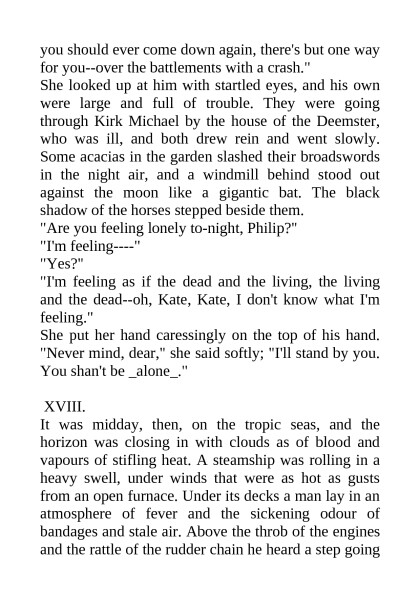 you should ever come down again, there's but one way for you--over the battlements with a crash."
She looked up at him with startled eyes, and his own were large and full of trouble. They were going through Kirk Michael by the house of the Deemster, who was ill, and both drew rein and went slowly. Some acacias in the garden slashed their broadswords in the night air, and a windmill behind stood out against the moon like a gigantic bat. The black shadow of the horses stepped beside them.
"Are you feeling lonely to-night, Philip?"
"I'm feeling----"
"Yes?"
"I'm feeling as if the dead and the living, the living and the dead--oh, Kate, Kate, I don't know what I'm feeling."
She put her hand caressingly on the top of his hand. "Never mind, dear," she said softly; "I'll stand by you. You shan't be _alone_."

XVIII.
It was midday, then, on the tropic seas, and the horizon was closing in with clouds as of blood and vapours of stifling heat. A steamship was rolling in a heavy swell, under winds that were as hot as gusts from an open furnace. Under its decks a man lay in an atmosphere of fever and the sickening odour of bandages and stale air. Above the throb of the engines and the rattle of the rudder chain he heard a step going